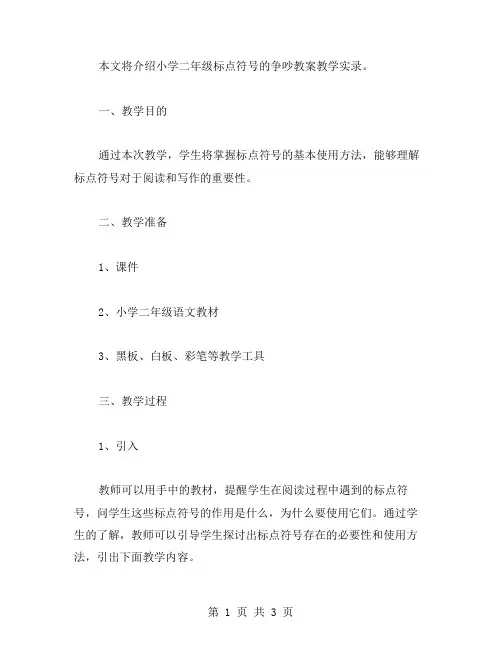 本文将介绍小学二年级标点符号的争吵教案教学实录。

一、教学目的

通过本次教学，学生将掌握标点符号的基本使用方法，能够理解标点符号对于阅读和写作的重要性。

二、教学准备

1、课件

2、小学二年级语文教材

3、黑板、白板、彩笔等教学工具

三、教学过程

1、引入

教师可以用手中的教材，提醒学生在阅读过程中遇到的标点符号，问学生这些标点符号的作用是什么，为什么要使用它们。通过学生的了解，教师可以引导学生探讨出标点符号存在的必要性和使用方法，引出下面教学内容。

第 1 页 共 3 页